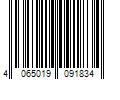 4 065019 091834